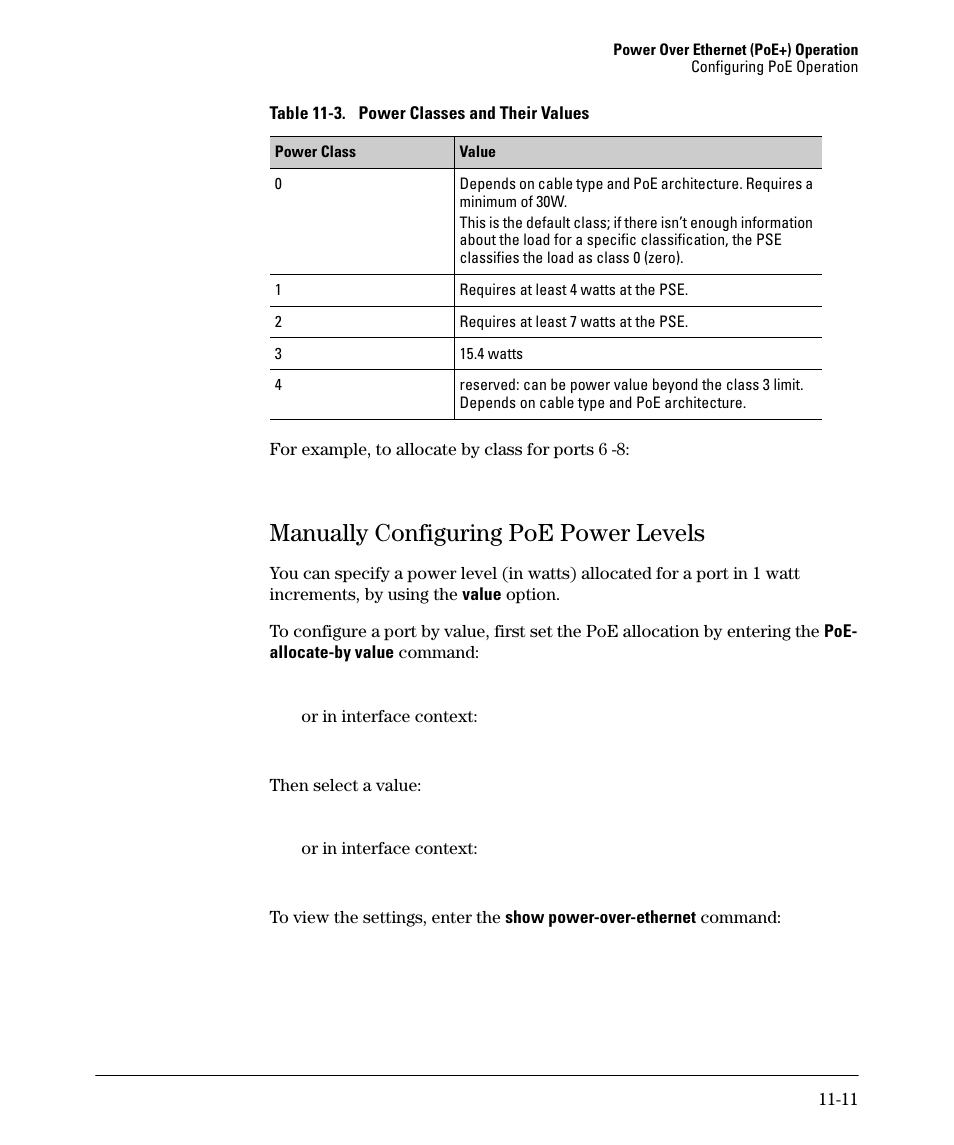 Power Over Ethernet (PoE+) Operation
Configuring PoE Operation

Table 11-3. Power Classes and Their Values

| Power Class | Value |
|---|---|
| 0 | Depends on cable type and PoE architecture. Requires a minimum of 30W. This is the default class; if there isn't enough information about the load for a specific classification, the PSE classifies the load as class 0 (zero). |
| 1 | Requires at least 4 watts at the PSE. |
| 2 | Requires at least 7 watts at the PSE. |
| 3 | 15.4 watts |
| 4 | reserved: can be power value beyond the class 3 limit. Depends on cable type and PoE architecture. |

For example, to allocate by class for ports 6 -8:

Manually Configuring PoE Power Levels

You can specify a power level (in watts) allocated for a port in 1 watt increments, by using the value option.

To configure a port by value, first set the PoE allocation by entering the PoE-allocate-by value command:

or in interface context:

Then select a value:

or in interface context:

To view the settings, enter the show power-over-ethernet command:

11-11